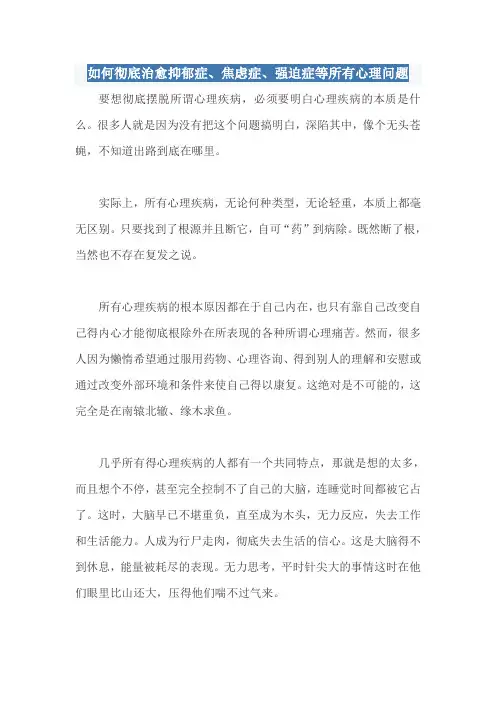 如何彻底治愈抑郁症、焦虑症、强迫症等所有心理问题

要想彻底摆脱所谓心理疾病，必须要明白心理疾病的本质是什么。很多人就是因为没有把这个问题搞明白，深陷其中，像个无头苍蝇，不知道出路到底在哪里。

实际上，所有心理疾病，无论何种类型，无论轻重，本质上都毫无区别。只要找到了根源并且断它，自可“药”到病除。既然断了根，当然也不存在复发之说。

所有心理疾病的根本原因都在于自己内在，也只有靠自己改变自己得内心才能彻底根除外在所表现的各种所谓心理痛苦。然而，很多人因为懒惰希望通过服用药物、心理咨询、得到别人的理解和安慰或通过改变外部环境和条件来使自己得以康复。这绝对是不可能的，这完全是在南辕北辙、缘木求鱼。

几乎所有得心理疾病的人都有一个共同特点，那就是想的太多，而且想个不停，甚至完全控制不了自己的大脑，连睡觉时间都被它占了。这时，大脑早已不堪重负，直至成为木头，无力反应，失去工作和生活能力。人成为行尸走肉，彻底失去生活的信心。这是大脑得不到休息，能量被耗尽的表现。无力思考，平时针尖大的事情这时在他们眼里比山还大，压得他们喘不过气来。